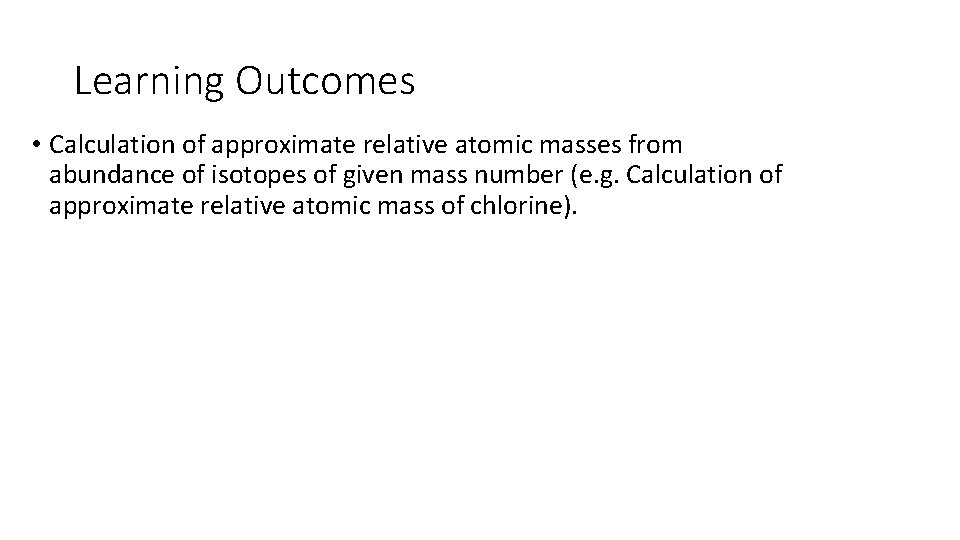 Learning Outcomes

• Calculation of approximate relative atomic masses from abundance of isotopes of given mass number (e.g. Calculation of approximate relative atomic mass of chlorine).